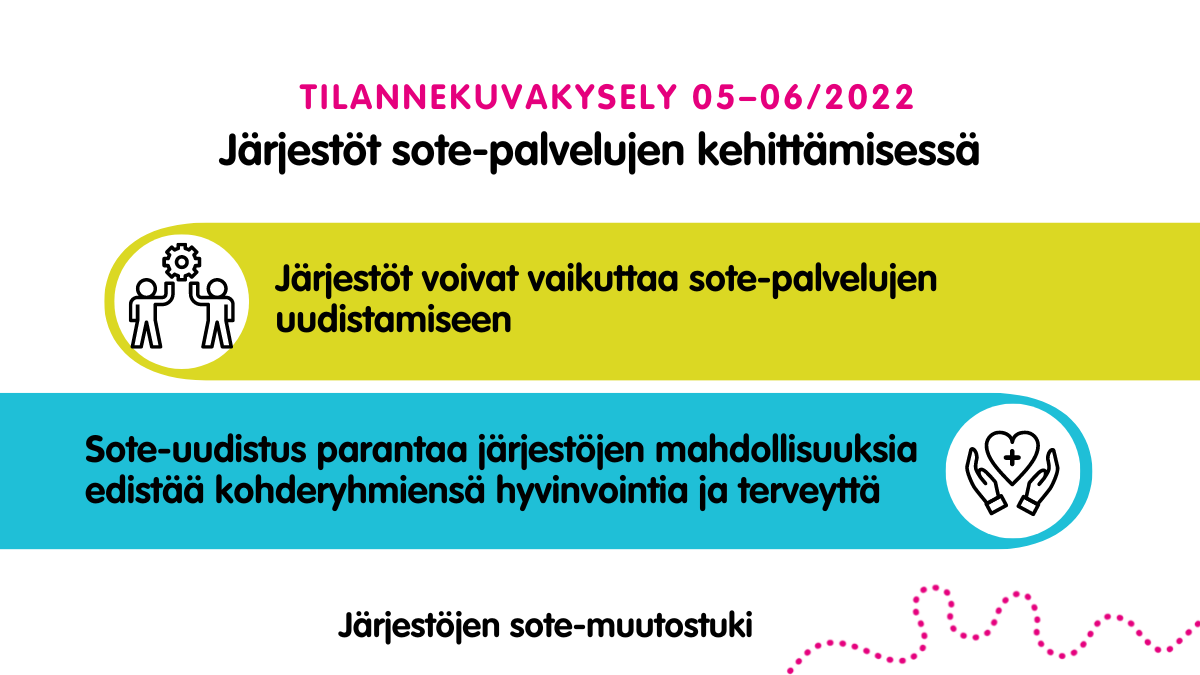 TILANNEKUVAKYSELY 05–06/2022
Järjestöt sote-palvelujen kehittämisessä

Järjestöt voivat vaikuttaa sote-palvelujen uudistamiseen

Sote-uudistus parantaa järjestöjen mahdollisuuksia edistää kohderyhmiensä hyvinvointia ja terveyttä

Järjestöjen sote-muutostuki